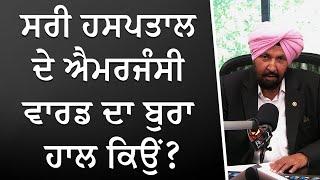 ਸਰੀ ਹਸਪਤਾਲ ਦੇ ਐਮਰਜੰਸੀ ਵਾਰਡ ਦਾ ਬੁਰਾ ਹਾਲ ਕਿਉਂ?